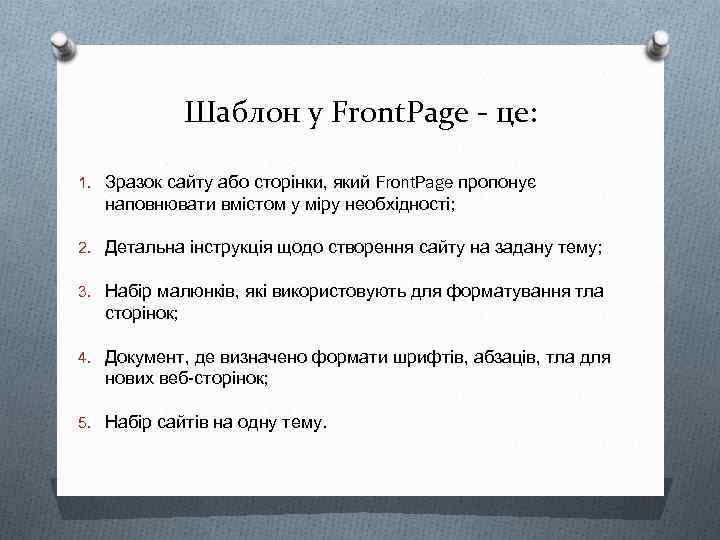 Шаблон у FrontPage - це:

1. Зразок сайту або сторінки, який FrontPage пропонує наповнювати вмістом у міру необхідності;

2. Детальна інструкція щодо створення сайту на задану тему;

3. Набір малюнків, які використовують для форматування тла сторінок;

4. Документ, де визначено формати шрифтів, абзаців, тла для нових веб-сторінок;

5. Набір сайтів на одну тему.